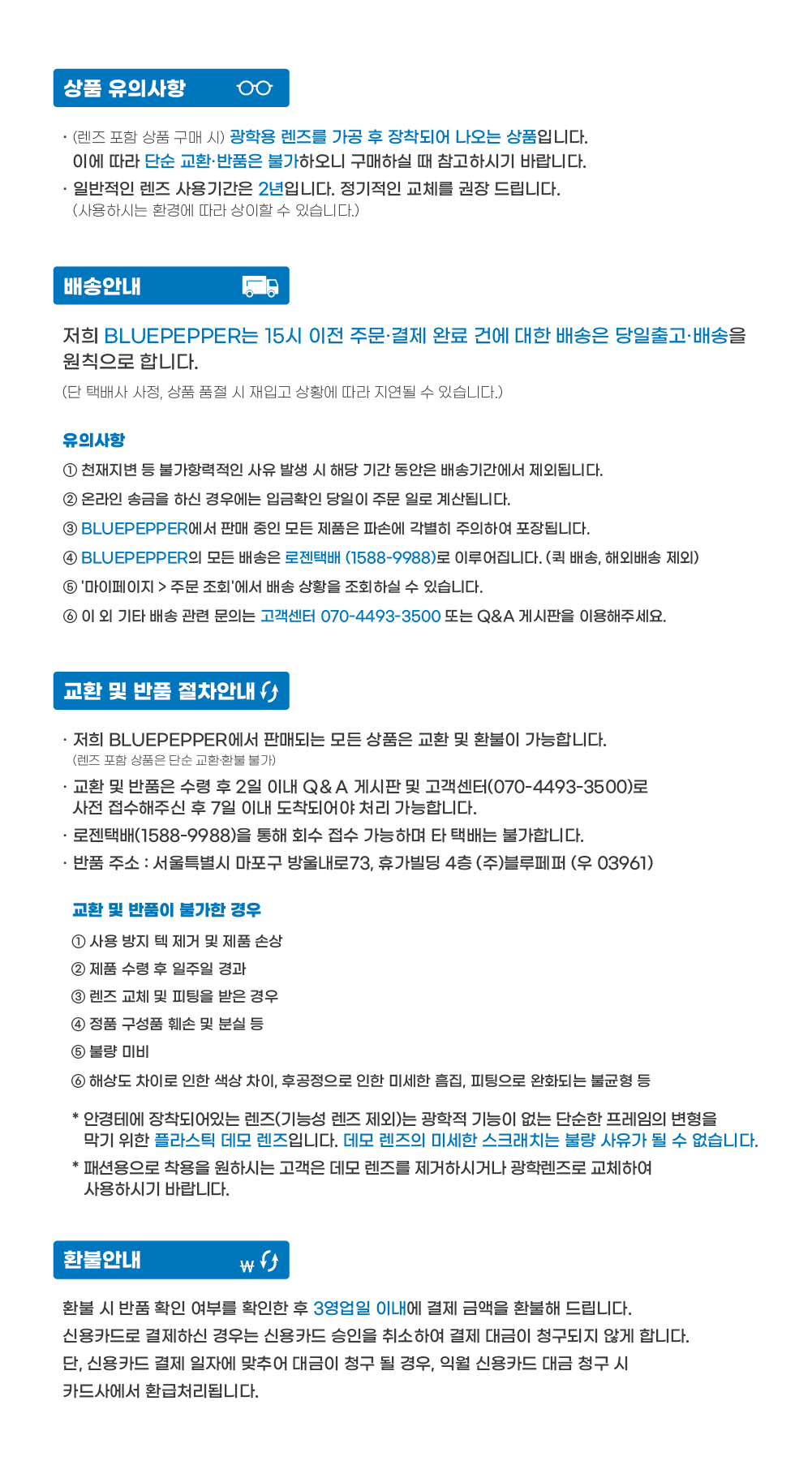 상품 유의사항

· (렌즈 포함 상품 구매 시) 광학용 렌즈를 가공 후 장착되어 나오는 상품입니다. 이에 따라 단순 교환·반품은 불가하오니 구매하실 때 참고하시기 바랍니다.
· 일반적인 렌즈 사용기간은 2년입니다. 정기적인 교체를 권장 드립니다. (사용하시는 환경에 따라 상이할 수 있습니다.)

배송안내

저희 BLUEPEPPER는 15시 이전 주문·결제 완료 건에 대한 배송은 당일출고·배송을 원칙으로 합니다.
(단 택배사 사정, 상품 품절 시 재입고 상황에 따라 지연될 수 있습니다.)

유의사항
① 천재지변 등 불가항력적인 사유 발생 시 해당 기간 동안은 배송기간에서 제외됩니다.
② 온라인 송금을 하신 경우에는 입금확인 당일이 주문 일로 계산됩니다.
③ BLUEPEPPER에서 판매 중인 모든 제품은 파손에 각별히 주의하여 포장됩니다.
④ BLUEPEPPER의 모든 배송은 로젠택배 (1588-9988)로 이루어집니다. (퀵 배송, 해외배송 제외)
⑤ '마이페이지 > 주문 조회'에서 배송 상황을 조회하실 수 있습니다.
⑥ 이 외 기타 배송 관련 문의는 고객센터 070-4493-3500 또는 Q&A 게시판을 이용해주세요.

교환 및 반품 절차안내

· 저희 BLUEPEPPER에서 판매되는 모든 상품은 교환 및 환불이 가능합니다. (렌즈 포함 상품은 단순 교환·환불 불가)
· 교환 및 반품은 수령 후 2일 이내 Q&A 게시판 및 고객센터(070-4493-3500)로 사전 접수해주신 후 7일 이내 도착되어야 처리 가능합니다.
· 로젠택배(1588-9988)을 통해 회수 접수 가능하며 타 택배는 불가합니다.
· 반품 주소 : 서울특별시 마포구 방울내로73, 휴가빌딩 4층 (주)블루페퍼 (우 03961)

교환 및 반품이 불가한 경우
① 사용 방지 텍 제거 및 제품 손상
② 제품 수령 후 일주일 경과
③ 렌즈 교체 및 피팅을 받은 경우
④ 정품 구성품 훼손 및 분실 등
⑤ 불량 미비
⑥ 해상도 차이로 인한 색상 차이, 후공정으로 인한 미세한 흠집, 피팅으로 완화되는 불균형 등

* 안경테에 장착되어있는 렌즈(기능성 렌즈 제외)는 광학적 기능이 없는 단순한 프레임의 변형을 막기 위한 플라스틱 데모 렌즈입니다. 데모 렌즈의 미세한 스크래치는 불량 사유가 될 수 없습니다.
* 패션용으로 착용을 원하시는 고객은 데모 렌즈를 제거하시거나 광학렌즈로 교체하여 사용하시기 바랍니다.

환불안내

₩

환불 시 반품 확인 여부를 확인한 후 3영업일 이내에 결제 금액을 환불해 드립니다.
신용카드로 결제하신 경우는 신용카드 승인을 취소하여 결제 대금이 청구되지 않게 합니다.
단, 신용카드 결제 일자에 맞추어 대금이 청구 될 경우, 익월 신용카드 대금 청구 시 카드사에서 환급처리됩니다.